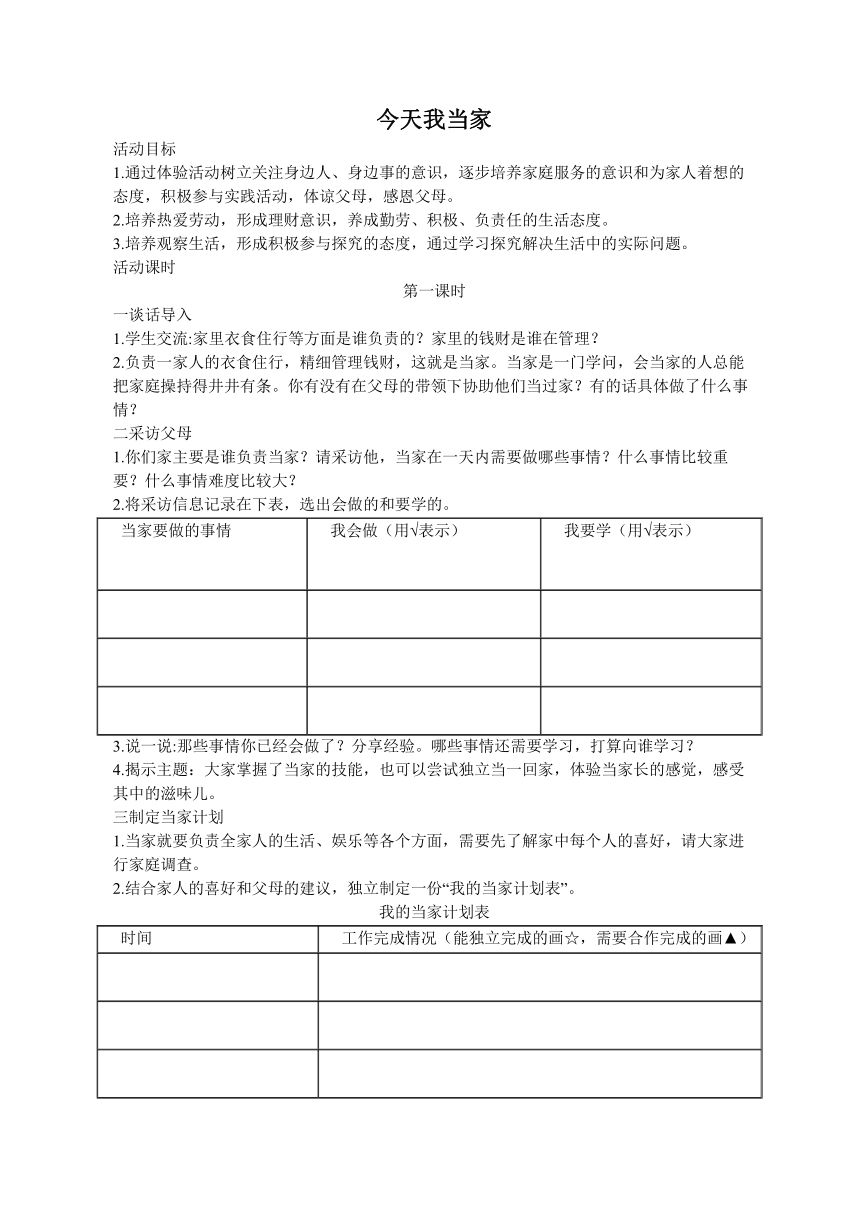 今天我当家

活动目标

1.通过体验活动树立关注身边人、身边事的意识，逐步培养家庭服务的意识和为家人着想的态度，积极参与实践活动，体谅父母，感恩父母。

2.培养热爱劳动，形成理财意识，养成勤劳、积极、负责任的生活态度。

3.培养观察生活，形成积极参与探究的态度，通过学习探究解决生活中的实际问题。

活动课时

第一课时

一谈话导入

1.学生交流:家里衣食住行等方面是谁负责的？家里的钱财是谁在管理？

2.负责一家人的衣食住行，精细管理钱财，这就是当家。当家是一门学问，会当家的人总能把家庭操持得井井有条。你有没有在父母的带领下协助他们当过家？有的话具体做了什么事情？

二采访父母

1.你们家主要是谁负责当家？请采访他，当家在一天内需要做哪些事情？什么事情比较重要？什么事情难度比较大？

2.将采访信息记录在下表，选出会做的和要学的。

| 当家要做的事情 | 我会做（用√表示） | 我要学（用√表示） |
|---|---|---|
| | | |
| | | |
| | | |

3.说一说:那些事情你已经会做了？分享经验。哪些事情还需要学习，打算向谁学习？

4.揭示主题：大家掌握了当家的技能，也可以尝试独立当一回家，体验当家长的感觉，感受其中的滋味儿。

三制定当家计划

1.当家就要负责全家人的生活、娱乐等各个方面，需要先了解家中每个人的喜好，请大家进行家庭调查。

2.结合家人的喜好和父母的建议，独立制定一份“我的当家计划表”。

我的当家计划表

| 时间 | 工作完成情况（能独立完成的画☆，需要合作完成的画▲） |
|---|---|
| | |
| | |
| | |